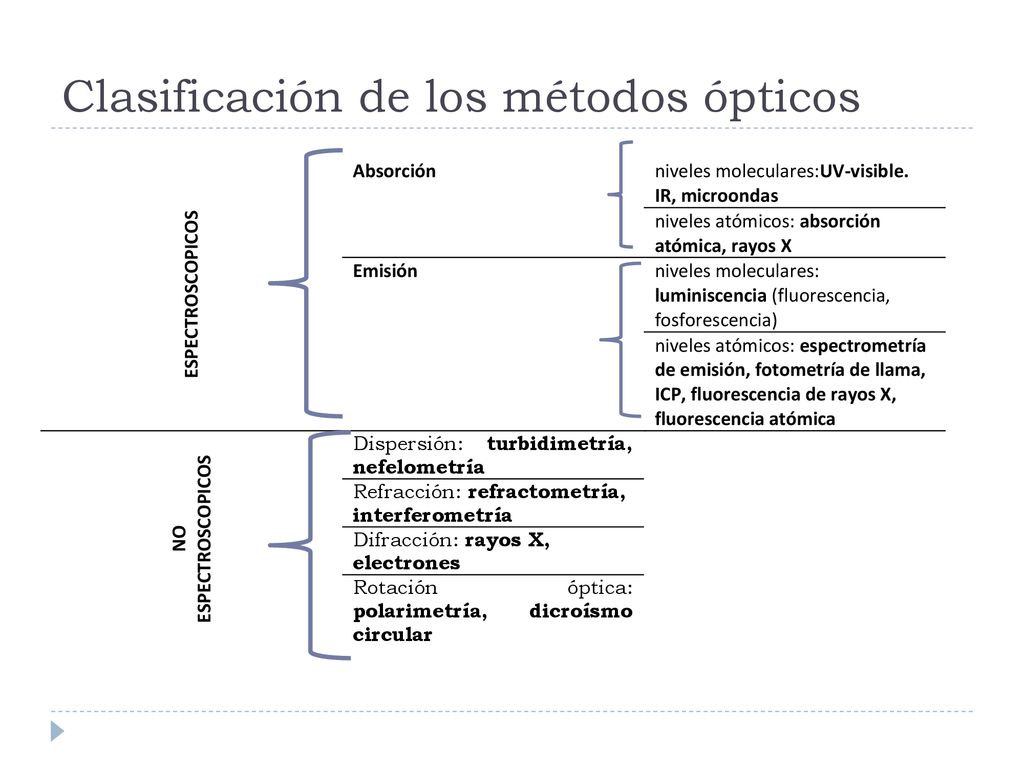 Clasificación de los métodos ópticos

ESPECTROSCOPICOS

Absorción

niveles moleculares:UV-visible. IR, microondas

niveles atómicos: absorción atómica, rayos X

Emisión

niveles moleculares: luminiscencia (fluorescencia, fosforescencia)

niveles atómicos: espectrometría de emisión, fotometría de llama, ICP, fluorescencia de rayos X, fluorescencia atómica

NO ESPECTROSCOPICOS

Dispersión: turbidimetría, nefelometría

Refracción: refractometría, interferometría

Difracción: rayos X, electrones

Rotación óptica: polarimetría, dicroísmo circular